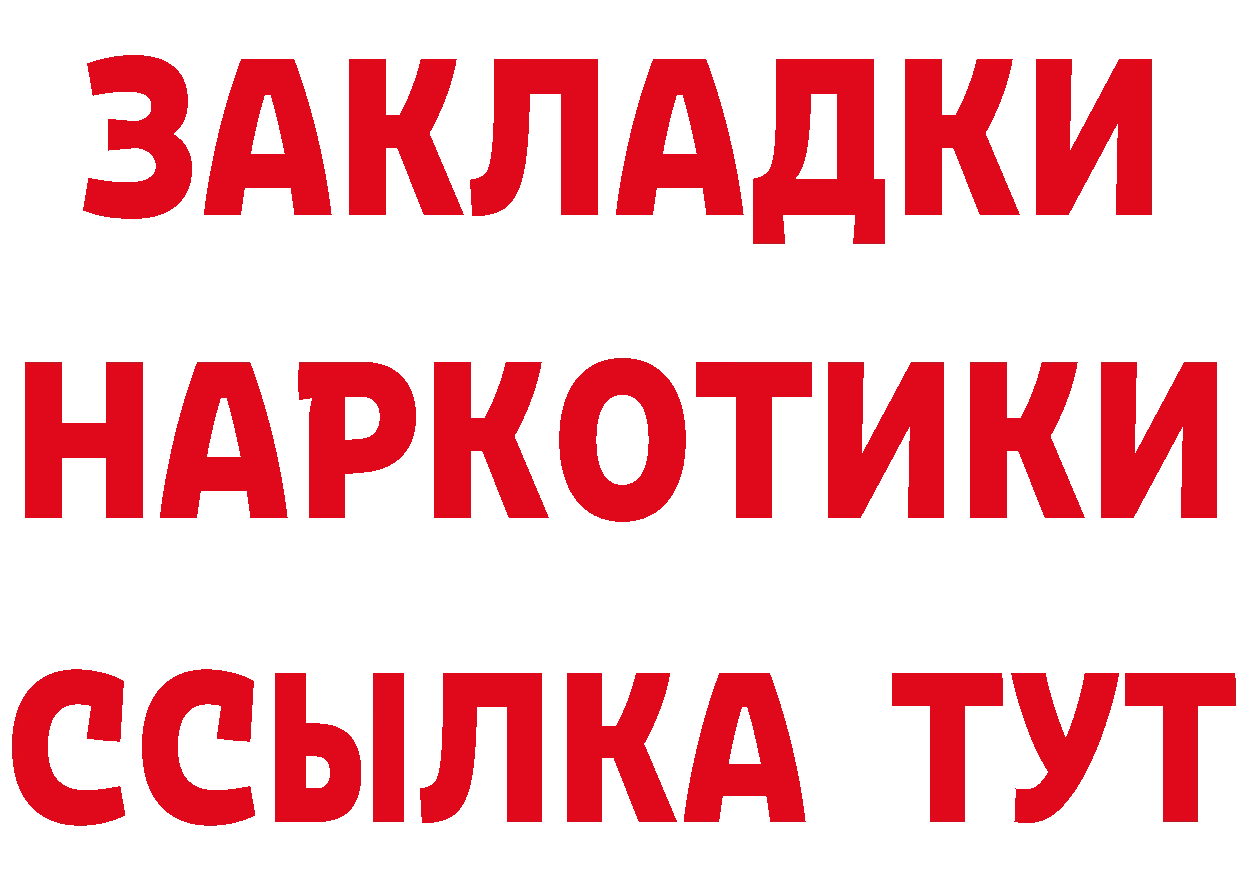 ЗАКЛАДКИ
НАРКОТИКИ
ССЫЛКА ТУТ